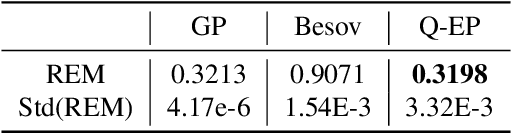 | | GP | Besov | Q-EP |
|---|---|---|---|
| REM | 0.3213 | 0.9071 | **0.3198** |
| Std(REM) | 4.17e-6 | 1.54E-3 | 3.32E-3 |